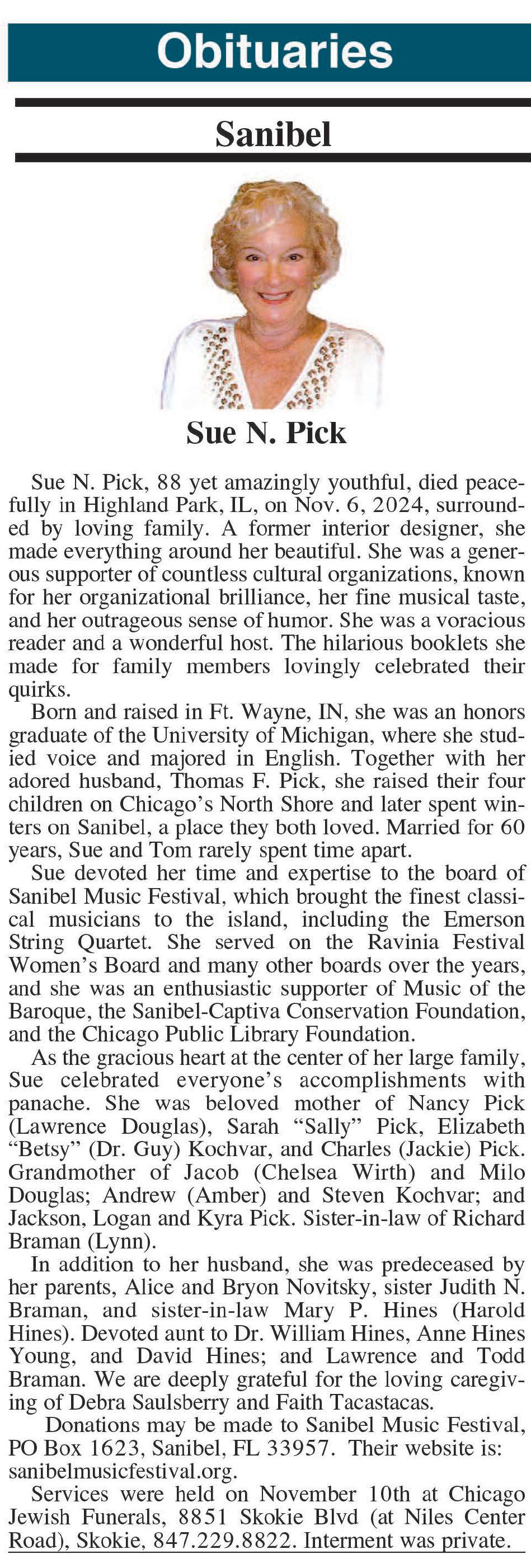 Obituaries

Sanibel

Sue N. Pick

Sue N. Pick, 88 yet amazingly youthful, died peacefully in Highland Park, IL, on Nov. 6, 2024, surrounded by loving family. A former interior designer, she made everything around her beautiful. She was a generous supporter of countless cultural organizations, known for her organizational brilliance, her fine musical taste, and her outrageous sense of humor. She was a voracious reader and a wonderful host. The hilarious booklets she made for family members lovingly celebrated their quirks.

Born and raised in Ft. Wayne, IN, she was an honors graduate of the University of Michigan, where she studied voice and majored in English. Together with her adored husband, Thomas F. Pick, she raised their four children on Chicago's North Shore and later spent winters on Sanibel, a place they both loved. Married for 60 years, Sue and Tom rarely spent time apart.

Sue devoted her time and expertise to the board of Sanibel Music Festival, which brought the finest classical musicians to the island, including the Emerson String Quartet. She served on the Ravinia Festival Women's Board and many other boards over the years, and she was an enthusiastic supporter of Music of the Baroque, the Sanibel-Captiva Conservation Foundation, and the Chicago Public Library Foundation.

As the gracious heart at the center of her large family, Sue celebrated everyone's accomplishments with panache. She was beloved mother of Nancy Pick (Lawrence Douglas), Sarah "Sally" Pick, Elizabeth "Betsy" (Dr. Guy) Kochvar, and Charles (Jackie) Pick. Grandmother of Jacob (Chelsea Wirth) and Milo Douglas; Andrew (Amber) and Steven Kochvar; and Jackson, Logan and Kyra Pick. Sister-in-law of Richard Braman (Lynn).

In addition to her husband, she was predeceased by her parents, Alice and Bryon Novitsky, sister Judith N. Braman, and sister-in-law Mary P. Hines (Harold Hines). Devoted aunt to Dr. William Hines, Anne Hines Young, and David Hines; and Lawrence and Todd Braman. We are deeply grateful for the loving caregiving of Debra Saulsberry and Faith Tacastacas.

Donations may be made to Sanibel Music Festival, PO Box 1623, Sanibel, FL 33957. Their website is: sanibelmusicfestival.org.

Services were held on November 10th at Chicago Jewish Funerals, 8851 Skokie Blvd (at Niles Center Road), Skokie, 847.229.8822. Interment was private.